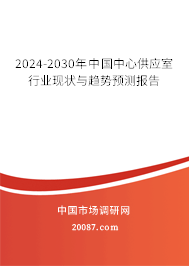 2024-2030年中国中心供应室行业现状与趋势预测报告

中国市场调研网

20087.com